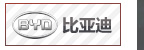 BYD 比亚迪